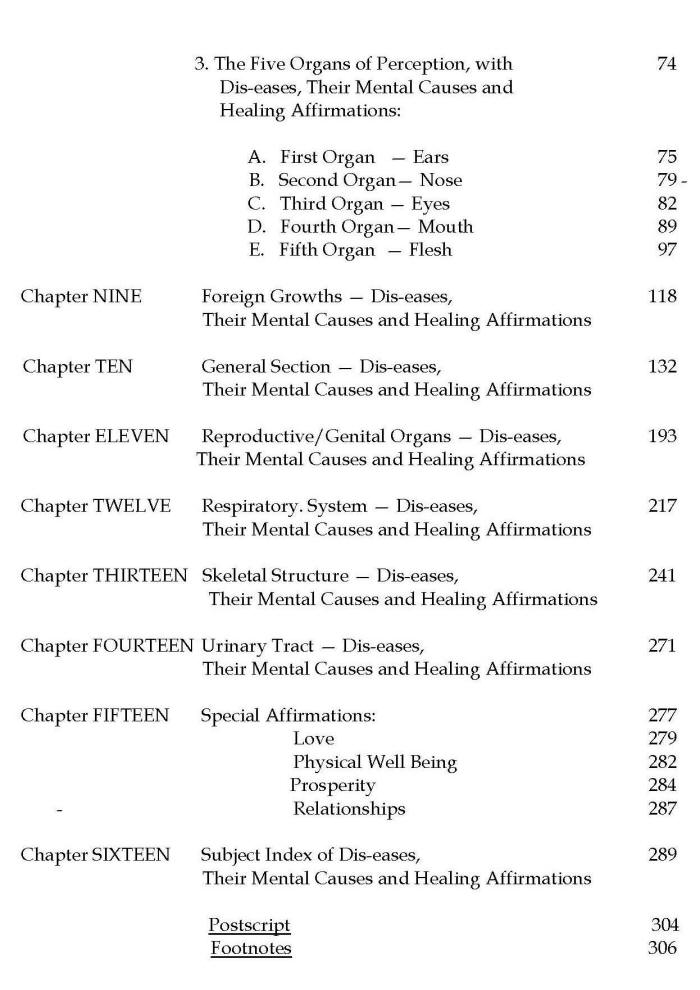 3. The Five Organs of Perception, with Dis-eases, Their Mental Causes and Healing Affirmations: 74

A. First Organ — Ears 75
B. Second Organ — Nose 79 -
C. Third Organ — Eyes 82
D. Fourth Organ — Mouth 89
E. Fifth Organ — Flesh 97

Chapter NINE Foreign Growths — Dis-eases, Their Mental Causes and Healing Affirmations 118

Chapter TEN General Section — Dis-eases, Their Mental Causes and Healing Affirmations 132

Chapter ELEVEN Reproductive/Genital Organs — Dis-eases, Their Mental Causes and Healing Affirmations 193

Chapter TWELVE Respiratory. System — Dis-eases, Their Mental Causes and Healing Affirmations 217

Chapter THIRTEEN Skeletal Structure — Dis-eases, Their Mental Causes and Healing Affirmations 241

Chapter FOURTEEN Urinary Tract — Dis-eases, Their Mental Causes and Healing Affirmations 271

Chapter FIFTEEN Special Affirmations: 277
Love 279
Physical Well Being 282
Prosperity 284
- Relationships 287

Chapter SIXTEEN Subject Index of Dis-eases, Their Mental Causes and Healing Affirmations 289

Postscript 304
Footnotes 306